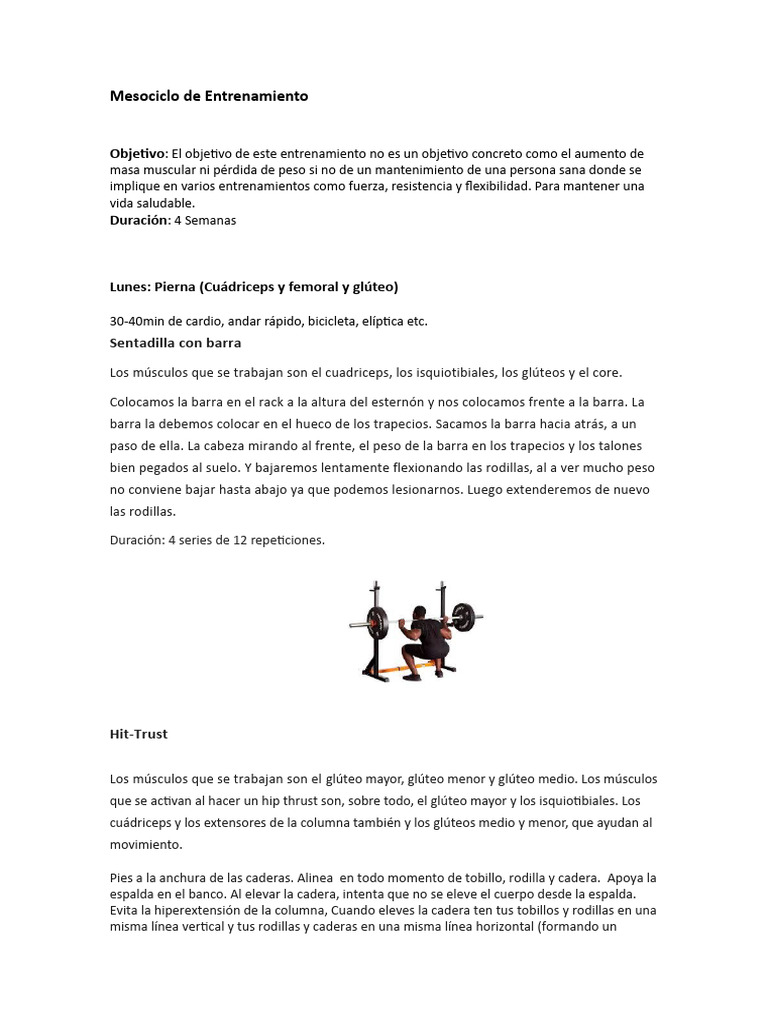 Mesociclo de Entrenamiento

Objetivo: El objetivo de este entrenamiento no es un objetivo concreto como el aumento de masa muscular ni pérdida de peso si no de un mantenimiento de una persona sana donde se implique en varios entrenamientos como fuerza, resistencia y flexibilidad. Para mantener una vida saludable.
Duración: 4 Semanas

Lunes: Pierna (Cuádriceps y femoral y glúteo)

30-40min de cardio, andar rápido, bicicleta, elíptica etc.
Sentadilla con barra

Los músculos que se trabajan son el cuadriceps, los isquiotibiales, los glúteos y el core.

Colocamos la barra en el rack a la altura del esternón y nos colocamos frente a la barra. La barra la debemos colocar en el hueco de los trapecios. Sacamos la barra hacia atrás, a un paso de ella. La cabeza mirando al frente, el peso de la barra en los trapecios y los talones bien pegados al suelo. Y bajaremos lentamente flexionando las rodillas, al a ver mucho peso no conviene bajar hasta abajo ya que podemos lesionarnos. Luego extenderemos de nuevo las rodillas.

Duración: 4 series de 12 repeticiones.

Hit-Trust

Los músculos que se trabajan son el glúteo mayor, glúteo menor y glúteo medio. Los músculos que se activan al hacer un hip thrust son, sobre todo, el glúteo mayor y los isquiotibiales. Los cuádriceps y los extensores de la columna también y los glúteos medio y menor, que ayudan al movimiento.

Pies a la anchura de las caderas. Alinea en todo momento de tobillo, rodilla y cadera. Apoya la espalda en el banco. Al elevar la cadera, intenta que no se eleve el cuerpo desde la espalda. Evita la hiperextensión de la columna, Cuando eleves la cadera ten tus tobillos y rodillas en una misma línea vertical y tus rodillas y caderas en una misma línea horizontal (formando un